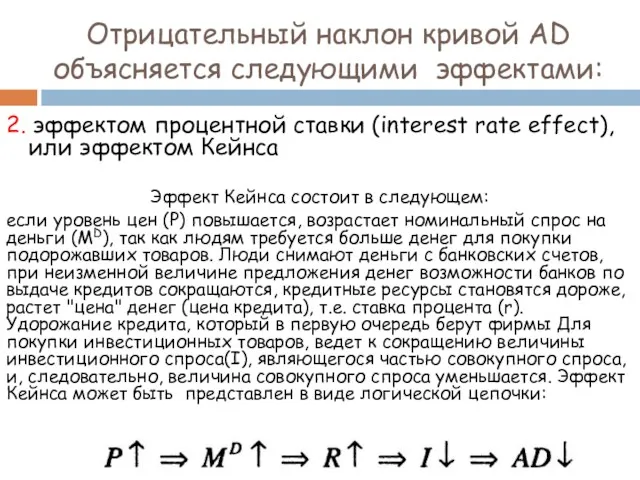 Отрицательный наклон кривой AD объясняется следующими эффектами:

2. эффектом процентной ставки (interest rate effect), или эффектом Кейнса

Эффект Кейнса состоит в следующем:

если уровень цен (P) повышается, возрастает номинальный спрос на деньги ($M^D$), так как людям требуется больше денег для покупки подорожавших товаров. Люди снимают деньги с банковских счетов, при неизменной величине предложения денег возможности банков по выдаче кредитов сокращаются, кредитные ресурсы становятся дороже, растет "цена" денег (цена кредита), т.е. ставка процента (r). Удорожание кредита, который в первую очередь берут фирмы Для покупки инвестиционных товаров, ведет к сокращению величины инвестиционного спроса(I), являющегося частью совокупного спроса, и, следовательно, величина совокупного спроса уменьшается. Эффект Кейнса может быть представлен в виде логической цепочки:

$P\uparrow \Rightarrow M^D\uparrow \Rightarrow R\uparrow \Rightarrow I\downarrow \Rightarrow AD\downarrow$